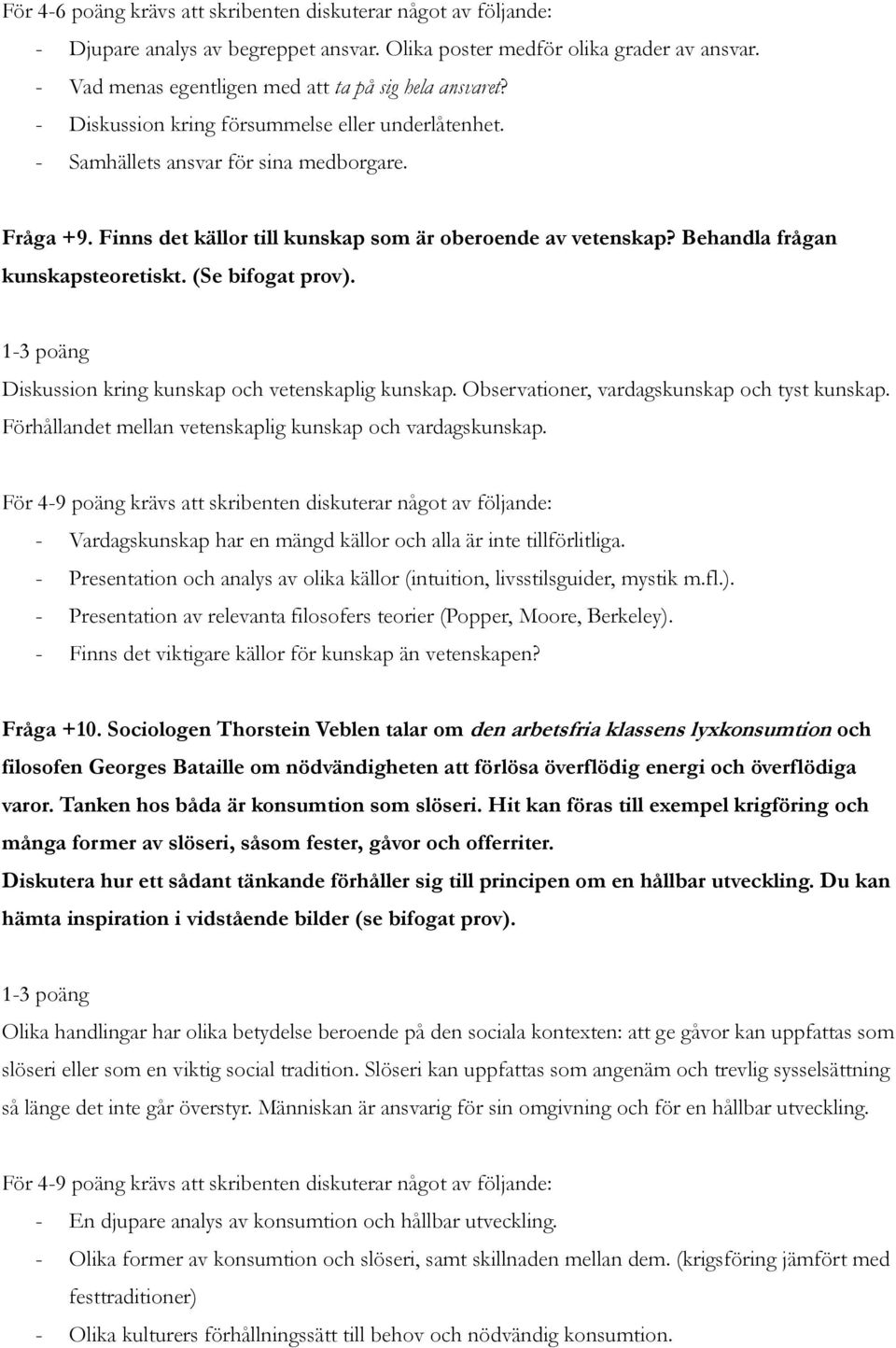 För 4-6 poäng krävs att skribenten diskuterar något av följande:
- Djupare analys av begreppet ansvar. Olika poster medför olika grader av ansvar.
- Vad menas egentligen med att ta på sig hela ansvaret?
- Diskussion kring försummelse eller underlåtenhet.
- Samhällets ansvar för sina medborgare.

Fråga +9. Finns det källor till kunskap som är oberoende av vetenskap? Behandla frågan kunskapsteoretiskt. (Se bifogat prov).

1-3 poäng
Diskussion kring kunskap och vetenskaplig kunskap. Observationer, vardagskunskap och tyst kunskap. Förhållandet mellan vetenskaplig kunskap och vardagskunskap.

För 4-9 poäng krävs att skribenten diskuterar något av följande:
- Vardagskunskap har en mängd källor och alla är inte tillförlitliga.
- Presentation och analys av olika källor (intuition, livsstilsguider, mystik m.fl.).
- Presentation av relevanta filosofers teorier (Popper, Moore, Berkeley).
- Finns det viktigare källor för kunskap än vetenskapen?

Fråga +10. Sociologen Thorstein Veblen talar om den arbetsfria klassens lyxkonsumtion och filosofen Georges Bataille om nödvändigheten att förlösa överflödig energi och överflödiga varor. Tanken hos båda är konsumtion som slöseri. Hit kan föras till exempel krigföring och många former av slöseri, såsom fester, gåvor och offerriter. Diskutera hur ett sådant tänkande förhåller sig till principen om en hållbar utveckling. Du kan hämta inspiration i vidstående bilder (se bifogat prov).

1-3 poäng
Olika handlingar har olika betydelse beroende på den sociala kontexten: att ge gåvor kan uppfattas som slöseri eller som en viktig social tradition. Slöseri kan uppfattas som angenäm och trevlig sysselsättning så länge det inte går överstyr. Människan är ansvarig för sin omgivning och för en hållbar utveckling.

För 4-9 poäng krävs att skribenten diskuterar något av följande:
- En djupare analys av konsumtion och hållbar utveckling.
- Olika former av konsumtion och slöseri, samt skillnaden mellan dem. (krigsföring jämfört med festtraditioner)
- Olika kulturers förhållningssätt till behov och nödvändig konsumtion.